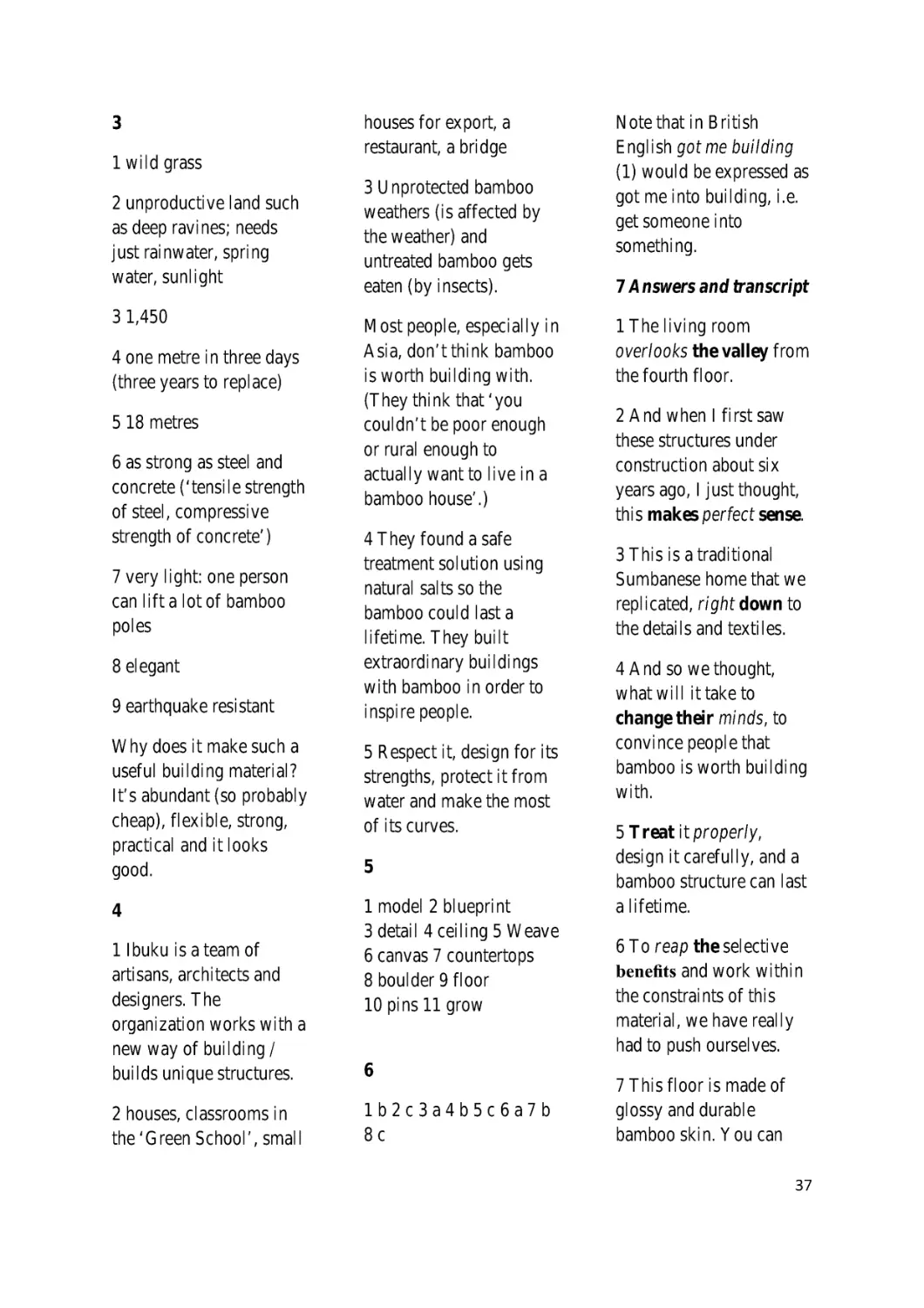 3

1 wild grass

2 unproductive land such as deep ravines; needs just rainwater, spring water, sunlight

3 1,450

4 one metre in three days (three years to replace)

5 18 metres

6 as strong as steel and concrete ('tensile strength of steel, compressive strength of concrete')

7 very light: one person can lift a lot of bamboo poles

8 elegant

9 earthquake resistant

Why does it make such a useful building material? It's abundant (so probably cheap), flexible, strong, practical and it looks good.

4

1 Ibuku is a team of artisans, architects and designers. The organization works with a new way of building / builds unique structures.

2 houses, classrooms in the 'Green School', small houses for export, a restaurant, a bridge

3 Unprotected bamboo weathers (is affected by the weather) and untreated bamboo gets eaten (by insects).

Most people, especially in Asia, don't think bamboo is worth building with. (They think that 'you couldn't be poor enough or rural enough to actually want to live in a bamboo house'.)

4 They found a safe treatment solution using natural salts so the bamboo could last a lifetime. They built extraordinary buildings with bamboo in order to inspire people.

5 Respect it, design for its strengths, protect it from water and make the most of its curves.

5

1 model 2 blueprint
3 detail 4 ceiling 5 Weave
6 canvas 7 countertops
8 boulder 9 floor
10 pins 11 grow

6

1 b 2 c 3 a 4 b 5 c 6 a 7 b 8 c

Note that in British English got me building (1) would be expressed as got me into building, i.e. get someone into something.

7 Answers and transcript

1 The living room overlooks the valley from the fourth floor.

2 And when I first saw these structures under construction about six years ago, I just thought, this makes perfect sense.

3 This is a traditional Sumbanese home that we replicated, right down to the details and textiles.

4 And so we thought, what will it take to change their minds, to convince people that bamboo is worth building with.

5 Treat it properly, design it carefully, and a bamboo structure can last a lifetime.

6 To reap the selective benefits and work within the constraints of this material, we have really had to push ourselves.

7 This floor is made of glossy and durable bamboo skin. You can

37